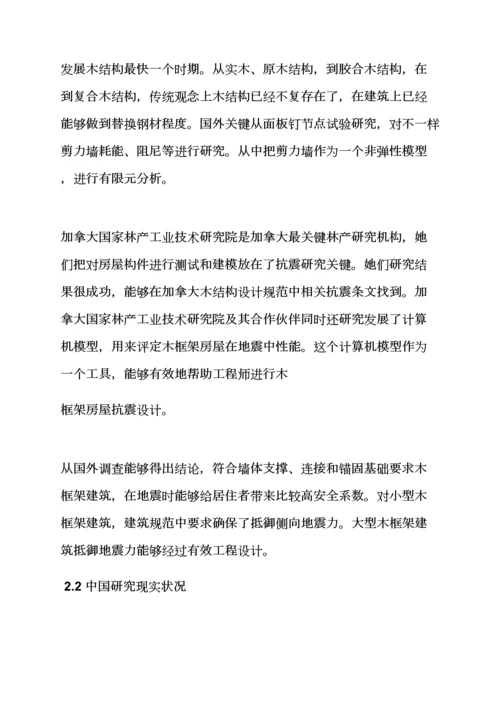 发展木结构最快一个时期。从实木、原木结构，到胶合木结构，在到复合木结构，传统观念上木结构已经不复存在了，在建筑上已经能够做到替换钢材程度。国外关键从面板钉节点试验研究，对不一样剪力墙耗能、阻尼等进行研究。从中把剪力墙作为一个非弹性模型，进行有限元分析。

加拿大国家林产工业技术研究院是加拿大最关键林产研究机构，她们把对房屋构件进行测试和建模放在了抗震研究关键。她们研究结果很成功，能够在加拿大木结构设计规范中相关抗震条文找到。加拿大国家林产工业技术研究院及其合作伙伴同时还研究发展了计算机模型，用来评定木框架房屋在地震中性能。这个计算机模型作为一个工具，能够有效地帮助工程师进行木

框架房屋抗震设计。

从国外调查能够得出结论，符合墙体支撑、连接和锚固基础要求木框架建筑，在地震时能够给居住者带来比较高安全系数。对小型木框架建筑，建筑规范中要求确保了抵御侧向地震力。大型木框架建筑抵御地震力能够经过有效工程设计。

2.2 中国研究现实状况